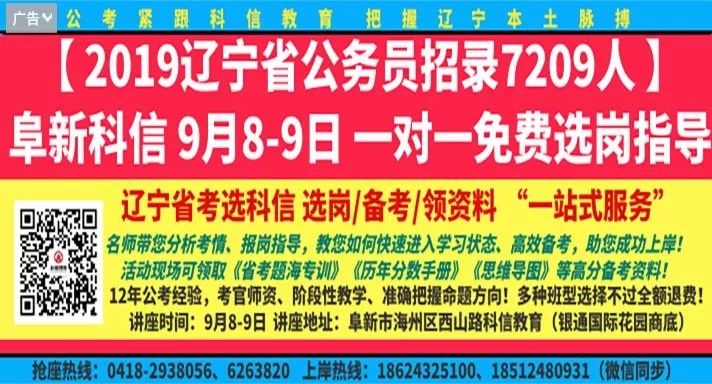 广告

公考紧跟科信教育 把握辽宁本土脉搏

【2019辽宁省公务员招录7209人】

阜新科信 9月8-9日 一对一免费选岗指导

辽宁省考选科信 选岗/备考/领资料 “一站式服务”

名师带您分析考情、报岗指导，教您如何快速进入学习状态、高效备考，助您成功上岸！

活动现场可领取《省考题海专训》《历年分数手册》《思维导图》等高分备考资料！

12年公考经验，考官师资、阶段性教学、准确把握命题方向！多种班型选择不过全额退费！

讲座时间：9月8-9日 讲座地址：阜新市海州区西山路科信教育（银通国际花园商底）

抢座热线：0418-2938056、6263820 上岸热线：18624325100、18512480931（微信同步）